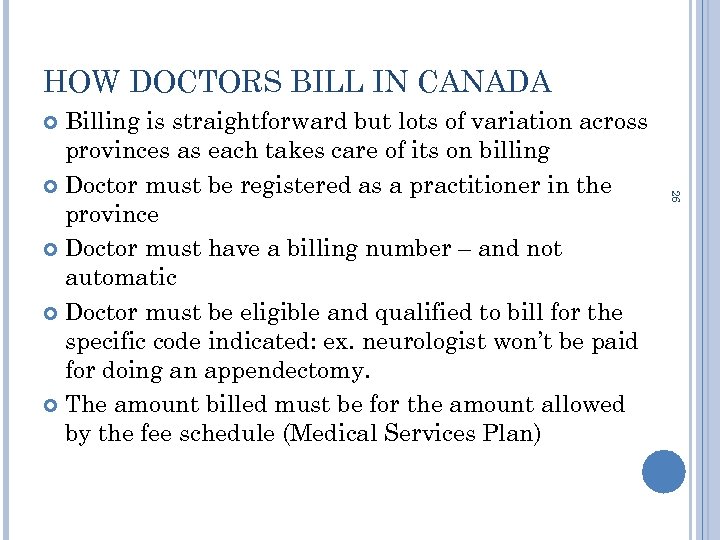 HOW DOCTORS BILL IN CANADA

Billing is straightforward but lots of variation across provinces as each takes care of its on billing

Doctor must be registered as a practitioner in the province

Doctor must have a billing number – and not automatic

Doctor must be eligible and qualified to bill for the specific code indicated: ex. neurologist won't be paid for doing an appendectomy.

The amount billed must be for the amount allowed by the fee schedule (Medical Services Plan)

26